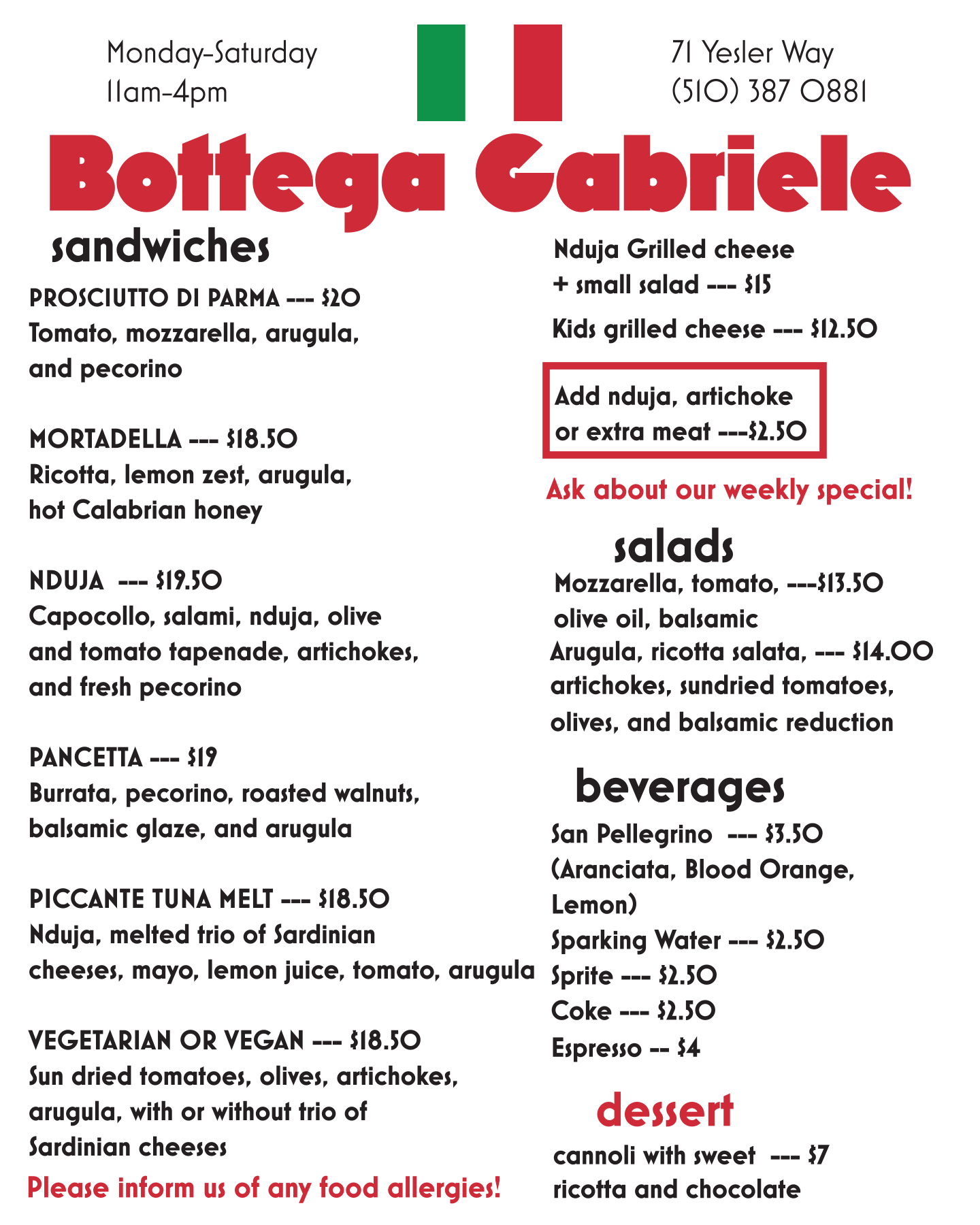 Monday-Saturday
11am-4pm

71 Yesler Way
(510) 387 0881

Bottega Gabriele

sandwiches

PROSCIUTTO DI PARMA --- $20
Tomato, mozzarella, arugula, and pecorino

MORTADELLA --- $18.50
Ricotta, lemon zest, arugula, hot Calabrian honey

NDUJA --- $19.50
Capocollo, salami, nduja, olive and tomato tapenade, artichokes, and fresh pecorino

PANCETTA --- $19
Burrata, pecorino, roasted walnuts, balsamic glaze, and arugula

PICCANTE TUNA MELT --- $18.50
Nduja, melted trio of Sardinian cheeses, mayo, lemon juice, tomato, arugula

VEGETARIAN OR VEGAN --- $18.50
Sun dried tomatoes, olives, artichokes, arugula, with or without trio of Sardinian cheeses

Please inform us of any food allergies!

Nduja Grilled cheese
+ small salad --- $15

Kids grilled cheese --- $12.50

Add nduja, artichoke
or extra meat ---$2.50

Ask about our weekly special!

salads

Mozzarella, tomato, ---$13.50
olive oil, balsamic
Arugula, ricotta salata, --- $14.00
artichokes, sundried tomatoes, olives, and balsamic reduction

beverages

San Pellegrino --- $3.50
(Aranciata, Blood Orange, Lemon)
Sparking Water --- $2.50
Sprite --- $2.50
Coke --- $2.50
Espresso -- $4

dessert

cannoli with sweet --- $7
ricotta and chocolate